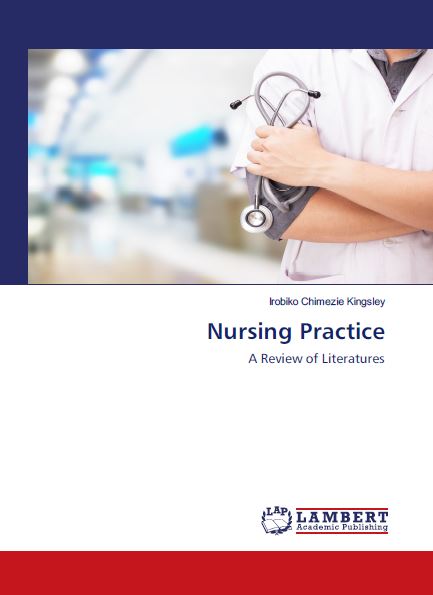 Irobiko Chimezie Kingsley

Nursing Practice

A Review of Literatures

LAP LAMBERT Academic Publishing